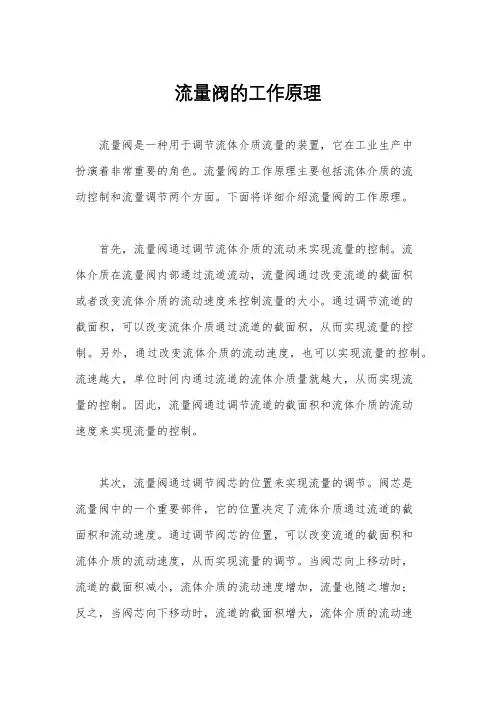 流量阀的工作原理

流量阀是一种用于调节流体介质流量的装置，它在工业生产中扮演着非常重要的角色。流量阀的工作原理主要包括流体介质的流动控制和流量调节两个方面。下面将详细介绍流量阀的工作原理。

首先，流量阀通过调节流体介质的流动来实现流量的控制。流体介质在流量阀内部通过流道流动，流量阀通过改变流道的截面积或者改变流体介质的流动速度来控制流量的大小。通过调节流道的截面积，可以改变流体介质通过流道的截面积，从而实现流量的控制。另外，通过改变流体介质的流动速度，也可以实现流量的控制。流速越大，单位时间内通过流道的流体介质量就越大，从而实现流量的控制。因此，流量阀通过调节流道的截面积和流体介质的流动速度来实现流量的控制。

其次，流量阀通过调节阀芯的位置来实现流量的调节。阀芯是流量阀中的一个重要部件，它的位置决定了流体介质通过流道的截面积和流动速度。通过调节阀芯的位置，可以改变流道的截面积和流体介质的流动速度，从而实现流量的调节。当阀芯向上移动时，流道的截面积减小，流体介质的流动速度增加，流量也随之增加；反之，当阀芯向下移动时，流道的截面积增大，流体介质的流动速